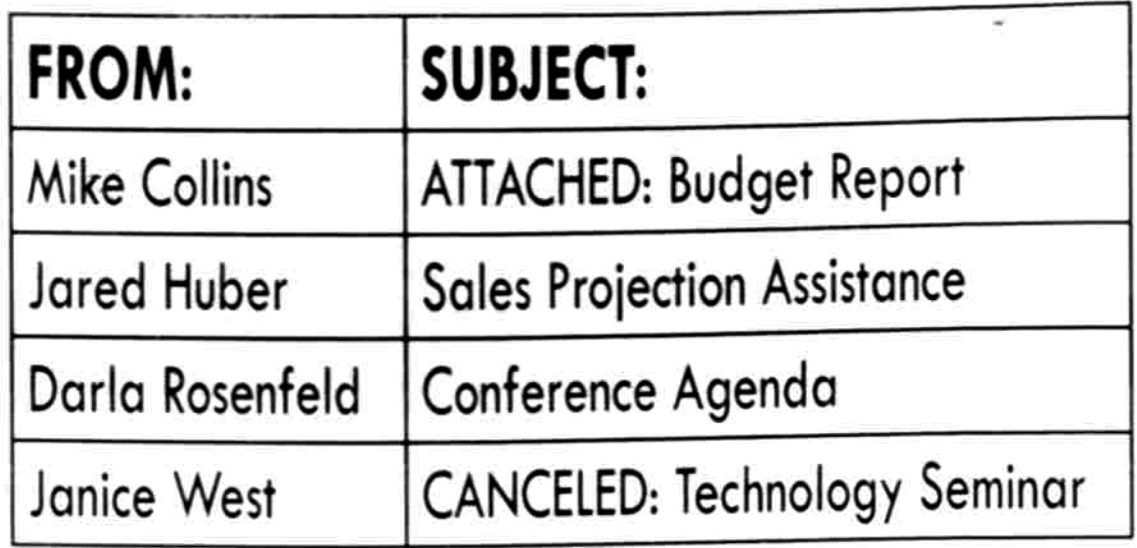 | FROM: | SUBJECT: |
|---|---|
| Mike Collins | ATTACHED: Budget Report |
| Jared Huber | Sales Projection Assistance |
| Darla Rosenfeld | Conference Agenda |
| Janice West | CANCELED: Technology Seminar |